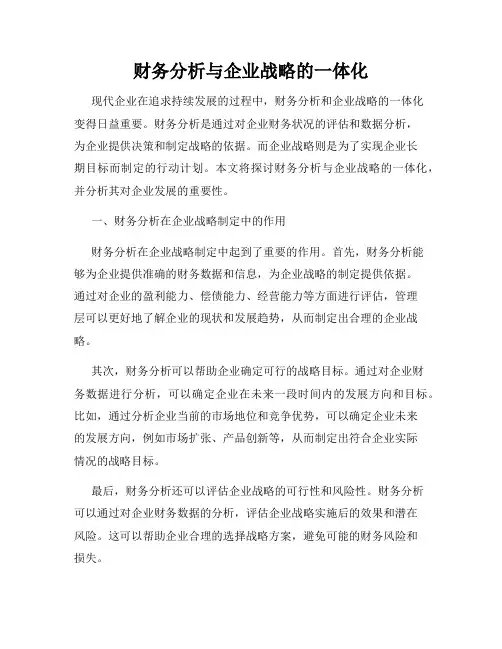 财务分析与企业战略的一体化

现代企业在追求持续发展的过程中，财务分析和企业战略的一体化变得日益重要。财务分析是通过对企业财务状况的评估和数据分析，为企业提供决策和制定战略的依据。而企业战略则是为了实现企业长期目标而制定的行动计划。本文将探讨财务分析与企业战略的一体化，并分析其对企业发展的重要性。

一、财务分析在企业战略制定中的作用

财务分析在企业战略制定中起到了重要的作用。首先，财务分析能够为企业提供准确的财务数据和信息，为企业战略的制定提供依据。通过对企业的盈利能力、偿债能力、经营能力等方面进行评估，管理层可以更好地了解企业的现状和发展趋势，从而制定出合理的企业战略。

其次，财务分析可以帮助企业确定可行的战略目标。通过对企业财务数据进行分析，可以确定企业在未来一段时间内的发展方向和目标。比如，通过分析企业当前的市场地位和竞争优势，可以确定企业未来的发展方向，例如市场扩张、产品创新等，从而制定出符合企业实际情况的战略目标。

最后，财务分析还可以评估企业战略的可行性和风险性。财务分析可以通过对企业财务数据的分析，评估企业战略实施后的效果和潜在风险。这可以帮助企业合理的选择战略方案，避免可能的财务风险和损失。